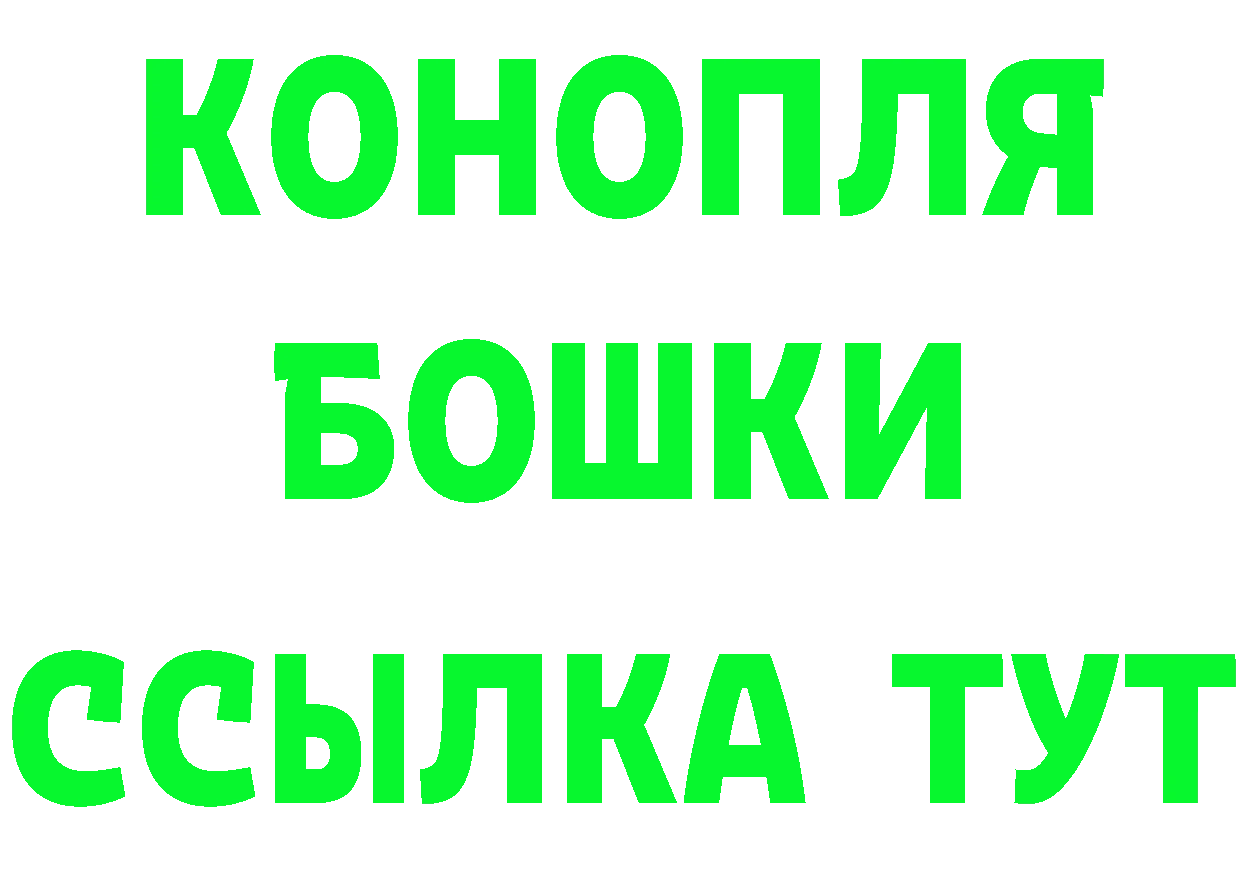 КОНОПЛЯ
БОШКИ
ССЫЛКА ТУТ